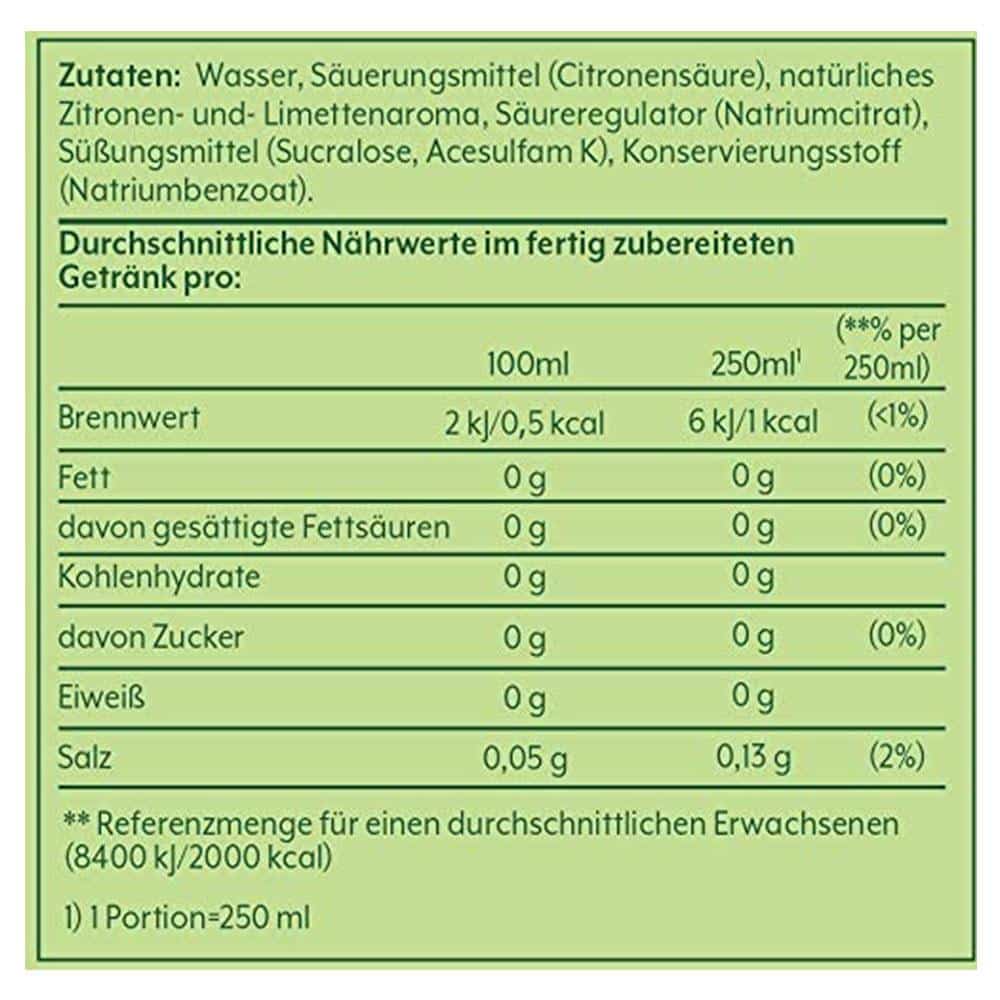 Zutaten: Wasser, Säuerungsmittel (Citronensäure), natürliches Zitronen- und- Limettenaroma, Säureregulator (Natriumcitrat), Süßungsmittel (Sucralose, Acesulfam K), Konservierungsstoff (Natriumbenzoat).

Durchschnittliche Nährwerte im fertig zubereiteten Getränk pro:

|  | 100ml | 250ml$^{1}$ | (**% per 250ml) |
|---|---|---|---|
| Brennwert | 2 kJ/0,5 kcal | 6 kJ/1 kcal | (<1%) |
| Fett | 0 g | 0 g | (0%) |
| davon gesättigte Fettsäuren | 0 g | 0 g | (0%) |
| Kohlenhydrate | 0 g | 0 g |  |
| davon Zucker | 0 g | 0 g | (0%) |
| Eiweiß | 0 g | 0 g |  |
| Salz | 0,05 g | 0,13 g | (2%) |

** Referenzmenge für einen durchschnittlichen Erwachsenen (8400 kJ/2000 kcal)

1) 1 Portion=250 ml